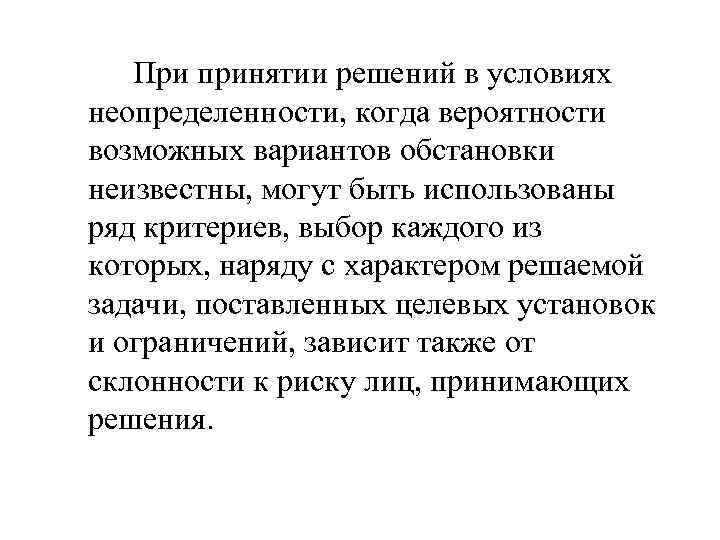 При принятии решений в условиях неопределенности, когда вероятности возможных вариантов обстановки неизвестны, могут быть использованы ряд критериев, выбор каждого из которых, наряду с характером решаемой задачи, поставленных целевых установок и ограничений, зависит также от склонности к риску лиц, принимающих решения.